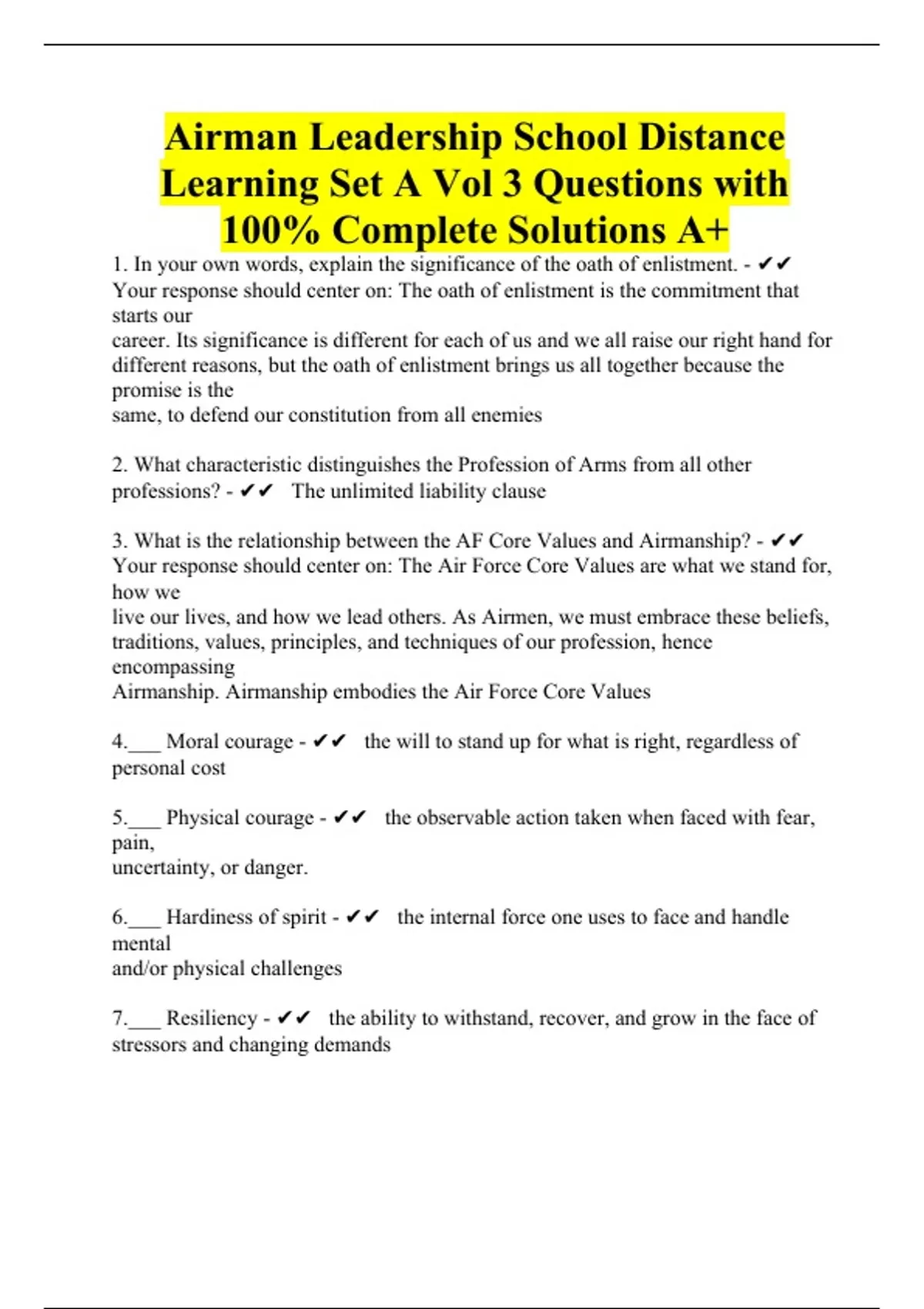 Airman Leadership School Distance Learning Set A Vol 3 Questions with 100% Complete Solutions A+

1. In your own words, explain the significance of the oath of enlistment. - ✔✔ Your response should center on: The oath of enlistment is the commitment that starts our career. Its significance is different for each of us and we all raise our right hand for different reasons, but the oath of enlistment brings us all together because the promise is the same, to defend our constitution from all enemies

2. What characteristic distinguishes the Profession of Arms from all other professions? - ✔✔ The unlimited liability clause

3. What is the relationship between the AF Core Values and Airmanship? - ✔✔ Your response should center on: The Air Force Core Values are what we stand for, how we live our lives, and how we lead others. As Airmen, we must embrace these beliefs, traditions, values, principles, and techniques of our profession, hence encompassing Airmanship. Airmanship embodies the Air Force Core Values

4.___ Moral courage - ✔✔ the will to stand up for what is right, regardless of personal cost

5.___ Physical courage - ✔✔ the observable action taken when faced with fear, pain, uncertainty, or danger.

6.___ Hardiness of spirit - ✔✔ the internal force one uses to face and handle mental and/or physical challenges

7.___ Resiliency - ✔✔ the ability to withstand, recover, and grow in the face of stressors and changing demands